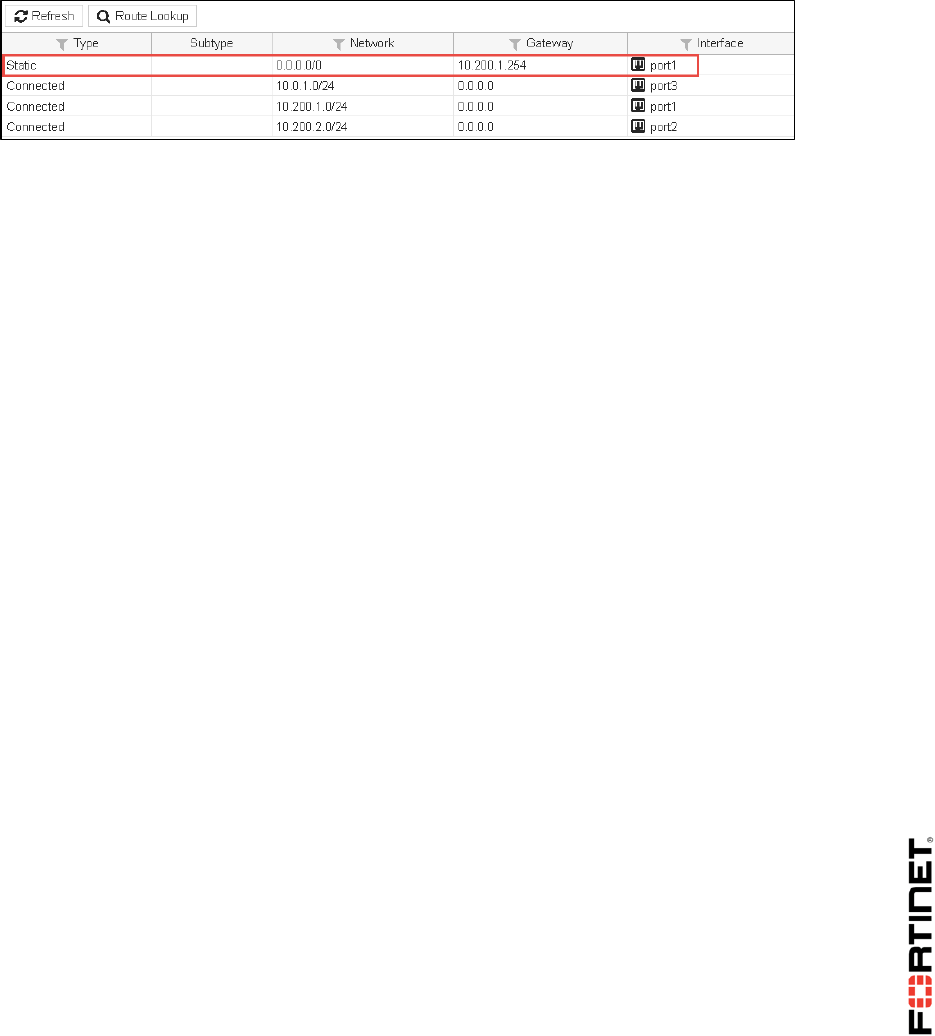 Refresh Route Lookup

| Type | Subtype | Network | Gateway | Interface |
|---|---|---|---|---|
| Static | | 0.0.0.0/0 | 10.200.1.254 | port1 |
| Connected | | 10.0.1.0/24 | 0.0.0.0 | port3 |
| Connected | | 10.200.1.0/24 | 0.0.0.0 | port1 |
| Connected | | 10.200.2.0/24 | 0.0.0.0 | port2 |

FORTINET®